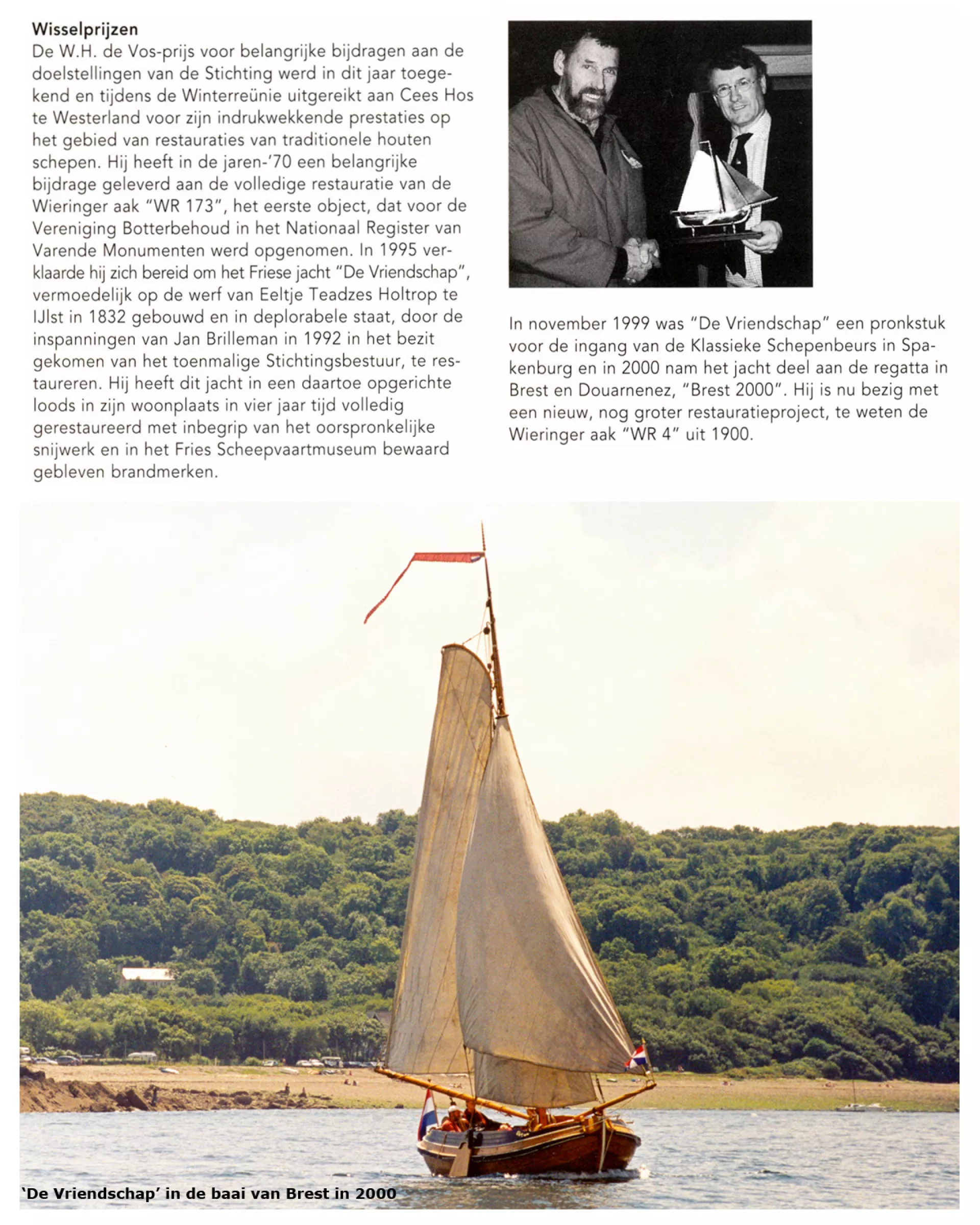 **Wisselprijzen**
De W.H. de Vos-prijs voor belangrijke bijdragen aan de doelstellingen van de Stichting werd in dit jaar toegekend en tijdens de Winterreünie uitgereikt aan Cees Hos te Westerland voor zijn indrukwekkende prestaties op het gebied van restauraties van traditionele houten schepen. Hij heeft in de jaren-'70 een belangrijke bijdrage geleverd aan de volledige restauratie van de Wieringer aak "WR 173", het eerste object, dat voor de Vereniging Botterbehoud in het Nationaal Register van Varende Monumenten werd opgenomen. In 1995 verklaarde hij zich bereid om het Friese jacht "De Vriendschap", vermoedelijk op de werf van Eeltje Teadzes Holtrop te IJlst in 1832 gebouwd en in deplorabele staat, door de inspanningen van Jan Brilleman in 1992 in het bezit gekomen van het toenmalige Stichtingsbestuur, te restaureren. Hij heeft dit jacht in een daartoe opgerichte loods in zijn woonplaats in vier jaar tijd volledig gerestaureerd met inbegrip van het oorspronkelijke snijwerk en in het Fries Scheepvaartmuseum bewaard gebleven brandmerken.

In november 1999 was "De Vriendschap" een pronkstuk voor de ingang van de Klassieke Schepenbeurs in Spakenburg en in 2000 nam het jacht deel aan de regatta in Brest en Douarnenez, "Brest 2000". Hij is nu bezig met een nieuw, nog groter restauratieproject, te weten de Wieringer aak "WR 4" uit 1900.

'De Vriendschap' in de baai van Brest in 2000